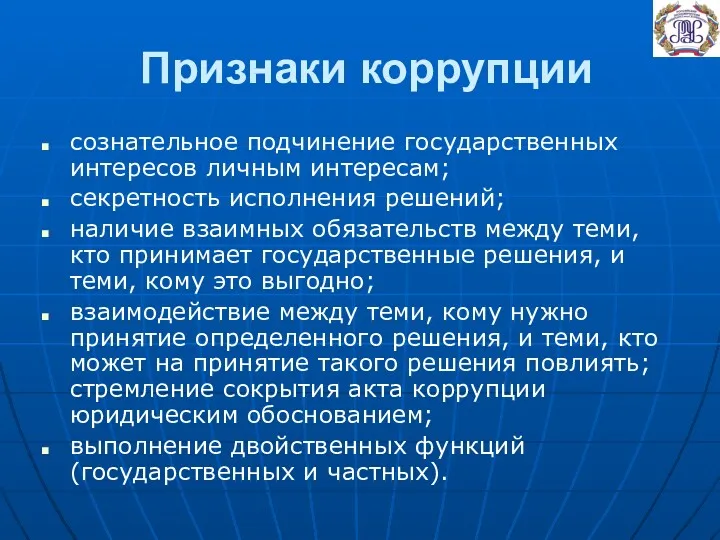 Признаки коррупции

■ сознательное подчинение государственных интересов личным интересам;
■ секретность исполнения решений;
■ наличие взаимных обязательств между теми, кто принимает государственные решения, и теми, кому это выгодно;
■ взаимодействие между теми, кому нужно принятие определенного решения, и теми, кто может на принятие такого решения повлиять; стремление сокрытия акта коррупции юридическим обоснованием;
■ выполнение двойственных функций (государственных и частных).